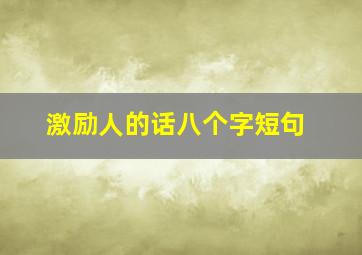 激励人的话八个字短句